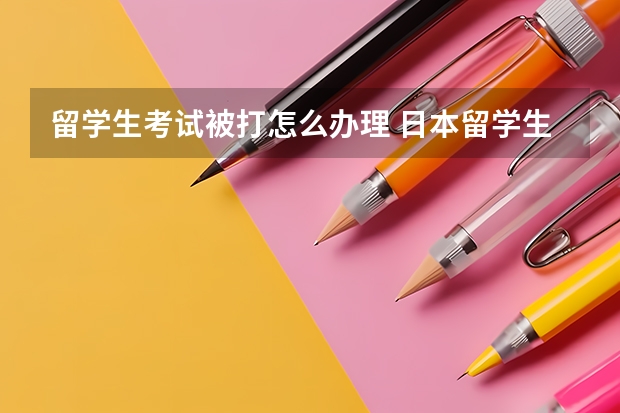 留学生考试被打怎么办理 日本留学生